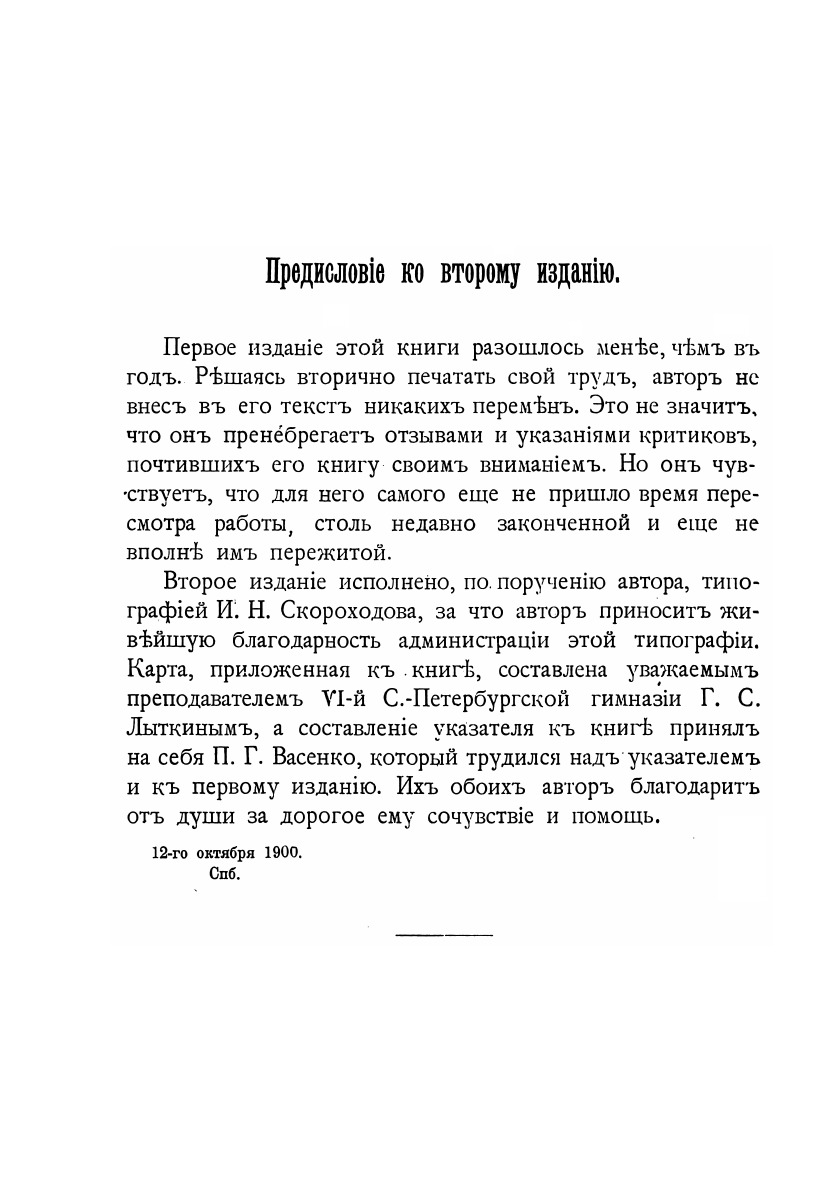 Предисловіе ко второму изданію.

Первое изданіе этой книги разошлось менѣе, чѣмъ въ годъ. Рѣшаясь вторично печатать свой трудъ, авторъ не внесъ въ его текстъ никакихъ перемѣнъ. Это не значитъ, что онъ пренебрегаетъ отзывами и указаніями критиковъ, почтившихъ его книгу своимъ вниманіемъ. Но онъ чувствуетъ, что для него самого еще не пришло время пересмотра работы, столь недавно законченной и еще не вполнѣ имъ пережитой.

Второе изданіе исполнено, по порученію автора, типографіей И. Н. Скороходова, за что авторъ приноситъ живѣйшую благодарность администраціи этой типографіи. Карта, приложенная къ книгѣ, составлена уважаемымъ преподавателемъ VI-й С.-Петербургской гимназіи Г. С. Лыткинымъ, а составленіе указателя къ книгѣ принялъ на себя П. Г. Васенко, который трудился надъ указателемъ и къ первому изданію. Ихъ обоихъ авторъ благодаритъ отъ души за дорогое ему сочувствіе и помощь.

12-го октября 1900.
Спб.